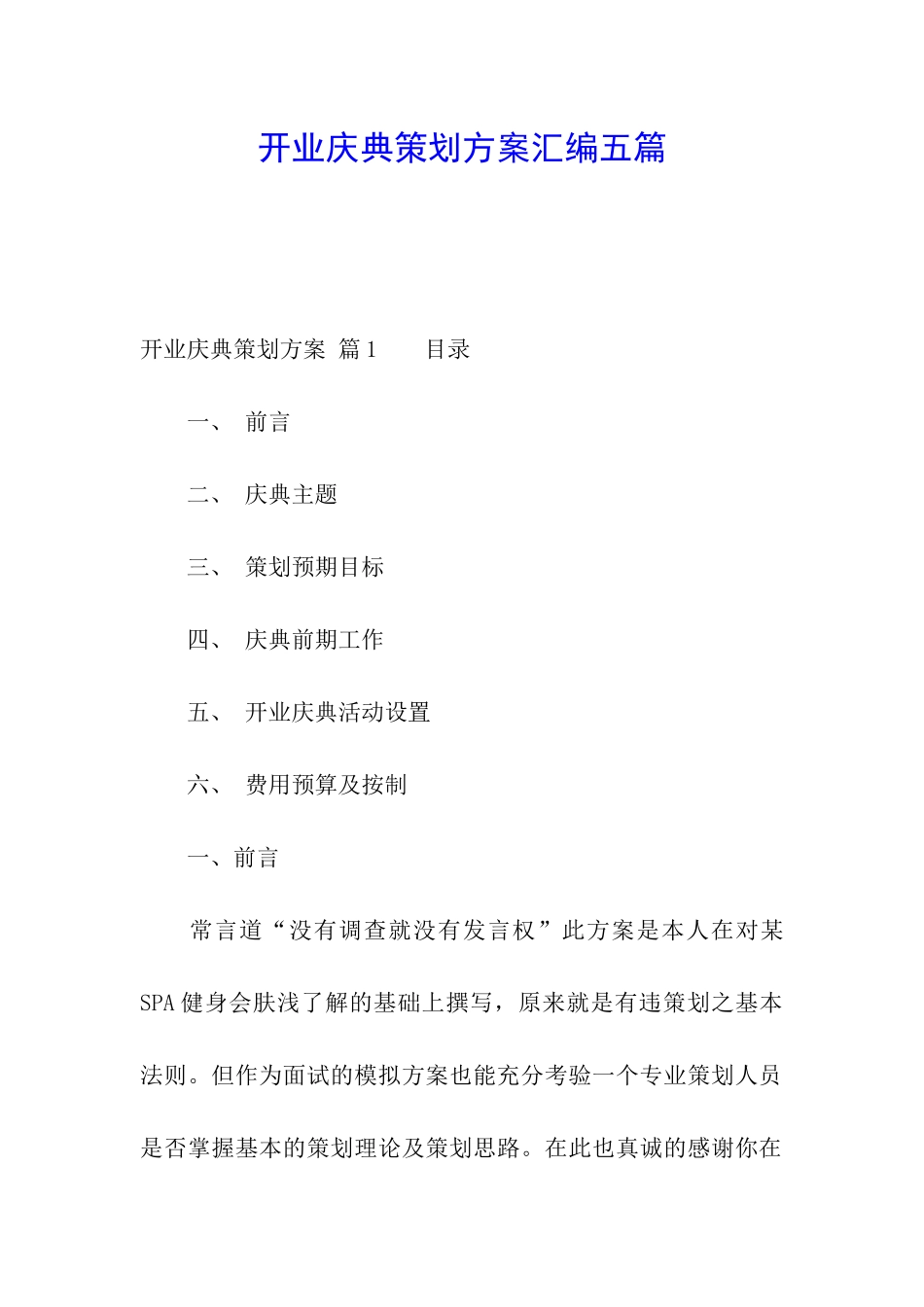 开业庆典策划方案汇编五篇

开业庆典策划方案 篇1　　目录

一、　前言

二、　庆典主题

三、　策划预期目标

四、　庆典前期工作

五、　开业庆典活动设置

六、　费用预算及按制

一、前言

常言道“没有调查就没有发言权”此方案是本人在对某SPA健身会肤浅了解的基础上撰写，原来就是有违策划之基本法则。但作为面试的模拟方案也能充分考验一个专业策划人员是否掌握基本的策划理论及策划思路。在此也真诚的感谢你在